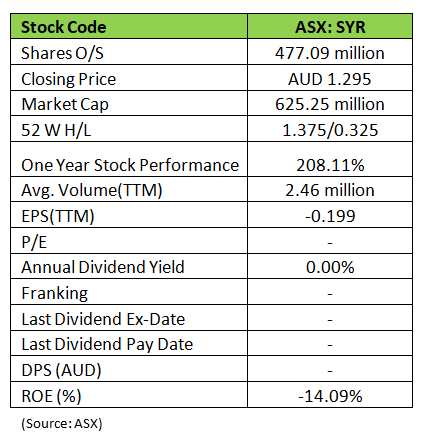 | Stock Code | ASX: SYR |
|---|---|
| Shares O/S | 477.09 million |
| Closing Price | AUD 1.295 |
| Market Cap | 625.25 million |
| 52 W H/L | 1.375/0.325 |
| One Year Stock Performance | 208.11% |
| Avg. Volume(TTM) | 2.46 million |
| EPS(TTM) | -0.199 |
| P/E | - |
| Annual Dividend Yield | 0.00% |
| Franking | - |
| Last Dividend Ex-Date | - |
| Last Dividend Pay Date | - |
| DPS (AUD) | - |
| ROE (%) | -14.09% |

(Source: ASX)